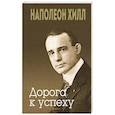 НАПОЛЕОН ХИЛЛ

Дорога к успеху